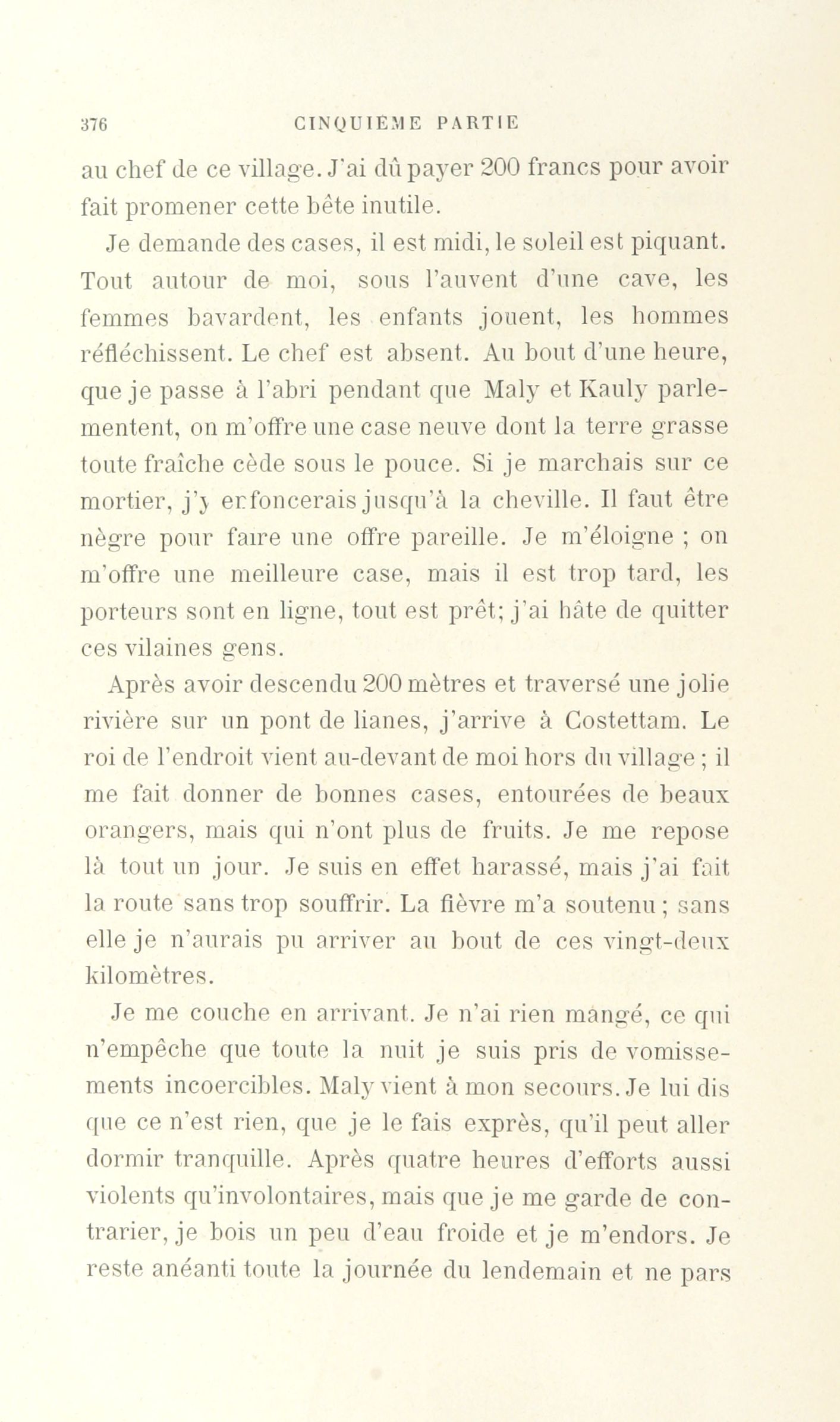 376 CINQUIÈME PARTIE

au chef de ce village. J'ai dû payer 200 francs pour avoir fait promener cette bête inutile.

Je demande des cases, il est midi, le soleil est piquant. Tout autour de moi, sous l'auvent d'une cave, les femmes bavardent, les enfants jouent, les hommes réfléchissent. Le chef est absent. Au bout d'une heure, que je passe à l'abri pendant que Maly et Kauly parlementent, on m'offre une case neuve dont la terre grasse toute fraîche cède sous le pouce. Si je marchais sur ce mortier, j'y enfoncerais jusqu'à la cheville. Il faut être nègre pour faire une offre pareille. Je m'éloigne ; on m'offre une meilleure case, mais il est trop tard, les porteurs sont en ligne, tout est prêt; j'ai hâte de quitter ces vilaines gens.

Après avoir descendu 200 mètres et traversé une jolie rivière sur un pont de lianes, j'arrive à Costettam. Le roi de l'endroit vient au-devant de moi hors du village ; il me fait donner de bonnes cases, entourées de beaux orangers, mais qui n'ont plus de fruits. Je me repose là tout un jour. Je suis en effet harassé, mais j'ai fait la route sans trop souffrir. La fièvre m'a soutenu ; sans elle je n'aurais pu arriver au bout de ces vingt-deux kilomètres.

Je me couche en arrivant. Je n'ai rien mangé, ce qui n'empêche que toute la nuit je suis pris de vomissements incoercibles. Maly vient à mon secours. Je lui dis que ce n'est rien, que je le fais exprès, qu'il peut aller dormir tranquille. Après quatre heures d'efforts aussi violents qu'involontaires, mais que je me garde de contrarier, je bois un peu d'eau froide et je m'endors. Je reste anéanti toute la journée du lendemain et ne pars